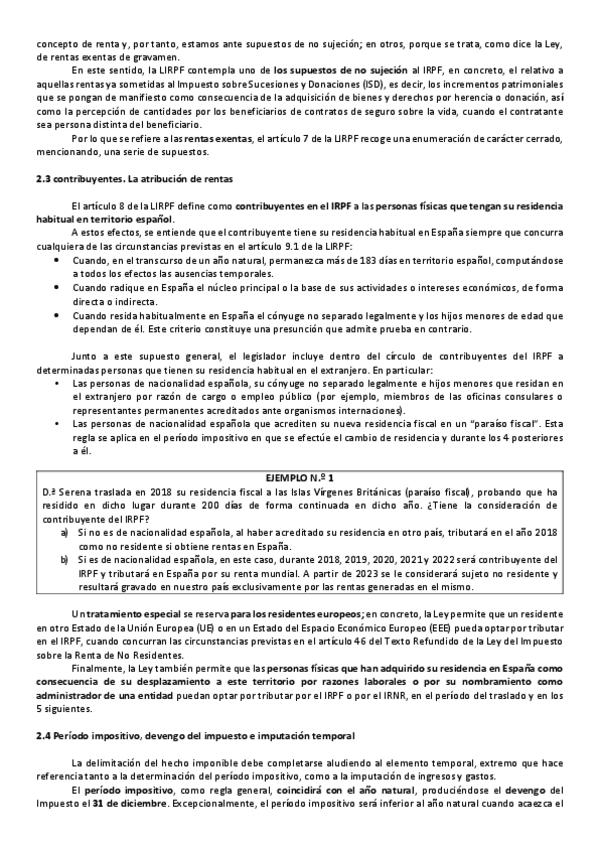 concepto de renta y, por tanto, estamos ante supuestos de no sujeción; en otros, porque se trata, como dice la Ley, de rentas exentas de gravamen.

En este sentido, la LIRPF contempla uno de los supuestos de no sujeción al IRPF, en concreto, el relativo a aquellas rentas ya sometidas al Impuesto sobre Sucesiones y Donaciones (ISD), es decir, los incrementos patrimoniales que se pongan de manifiesto como consecuencia de la adquisición de bienes y derechos por herencia o donación, así como la percepción de cantidades por los beneficiarios de contratos de seguro sobre la vida, cuando el contratante sea persona distinta del beneficiario.

Por lo que se refiere a las rentas exentas, el artículo 7 de la LIRPF recoge una enumeración de carácter cerrado, mencionando, una serie de supuestos.

2.3 contribuyentes. La atribución de rentas

El artículo 8 de la LIRPF define como contribuyentes en el IRPF a las personas físicas que tengan su residencia habitual en territorio español.

A estos efectos, se entiende que el contribuyente tiene su residencia habitual en España siempre que concurra cualquiera de las circunstancias previstas en el artículo 9.1 de la LIRPF:
• Cuando, en el transcurso de un año natural, permanezca más de 183 días en territorio español, computándose a todos los efectos las ausencias temporales.
• Cuando radique en España el núcleo principal o la base de sus actividades o intereses económicos, de forma directa o indirecta.
• Cuando resida habitualmente en España el cónyuge no separado legalmente y los hijos menores de edad que dependan de él. Este criterio constituye una presunción que admite prueba en contrario.

Junto a este supuesto general, el legislador incluye dentro del círculo de contribuyentes del IRPF a determinadas personas que tienen su residencia habitual en el extranjero. En particular:
• Las personas de nacionalidad española, su cónyuge no separado legalmente e hijos menores que residan en el extranjero por razón de cargo o empleo público (por ejemplo, miembros de las oficinas consulares o representantes permanentes acreditados ante organismos internacionales).
• Las personas de nacionalidad española que acrediten su nueva residencia fiscal en un "paraíso fiscal". Esta regla se aplica en el período impositivo en que se efectúe el cambio de residencia y durante los 4 posteriores a él.

EJEMPLO N.º 1
D.ª Serena traslada en 2018 su residencia fiscal a las Islas Vírgenes Británicas (paraíso fiscal), probando que ha residido en dicho lugar durante 200 días de forma continuada en dicho año. ¿Tiene la consideración de contribuyente del IRPF?
a) Si no es de nacionalidad española, al haber acreditado su residencia en otro país, tributará en el año 2018 como no residente si obtiene rentas en España.
b) Si es de nacionalidad española, en este caso, durante 2018, 2019, 2020, 2021 y 2022 será contribuyente del IRPF y tributará en España por su renta mundial. A partir de 2023 se le considerará sujeto no residente y resultará gravado en nuestro país exclusivamente por las rentas generadas en el mismo.

Un tratamiento especial se reserva para los residentes europeos; en concreto, la Ley permite que un residente en otro Estado de la Unión Europea (UE) o en un Estado del Espacio Económico Europeo (EEE) pueda optar por tributar en el IRPF, cuando concurran las circunstancias previstas en el artículo 46 del Texto Refundido de la Ley del Impuesto sobre la Renta de No Residentes.

Finalmente, la Ley también permite que las personas físicas que han adquirido su residencia en España como consecuencia de su desplazamiento a este territorio por razones laborales o por su nombramiento como administrador de una entidad puedan optar por tributar por el IRPF o por el IRNR, en el período del traslado y en los 5 siguientes.

2.4 Período impositivo, devengo del impuesto e imputación temporal

La delimitación del hecho imponible debe completarse aludiendo al elemento temporal, extremo que hace referencia tanto a la determinación del período impositivo, como a la imputación de ingresos y gastos.

El período impositivo, como regla general, coincidirá con el año natural, produciéndose el devengo del Impuesto el 31 de diciembre. Excepcionalmente, el período impositivo será inferior al año natural cuando acaezca el